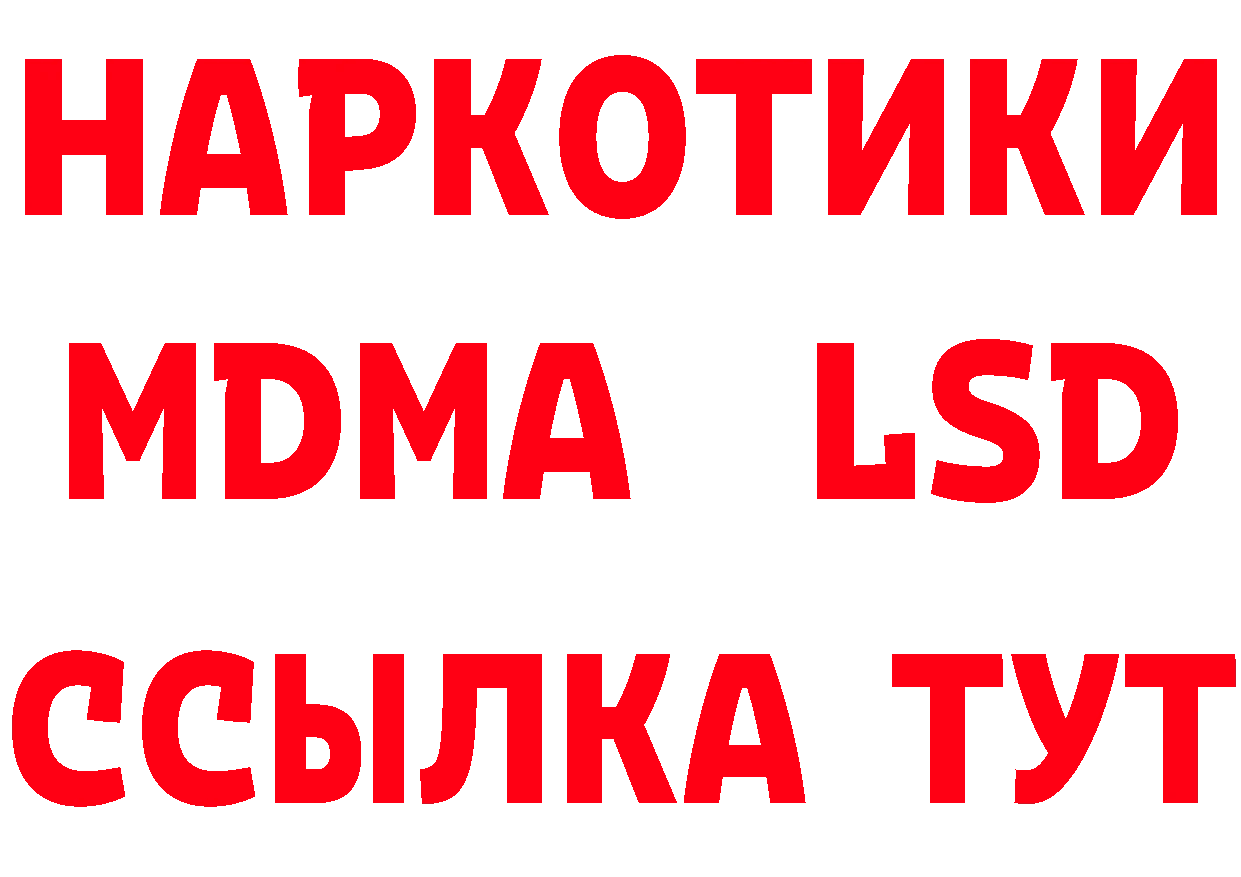 НАРКОТИКИ
MDMA LSD
ССЫЛКА ТУТ